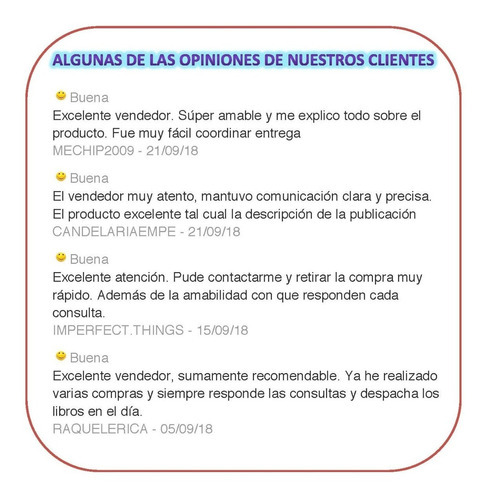 ALGUNAS DE LAS OPINIONES DE NUESTROS CLIENTES

Buena
Excelente vendedor. Súper amable y me explico todo sobre el producto. Fue muy fácil coordinar entrega
MECHIP2009 - 21/09/18

Buena
El vendedor muy atento, mantuvo comunicación clara y precisa. El producto excelente tal cual la descripción de la publicación
CANDELARIAEMPE - 21/09/18

Buena
Excelente atención. Pude contactarme y retirar la compra muy rápido. Además de la amabilidad con que responden cada consulta.
IMPERFECT.THINGS - 15/09/18

Buena
Excelente vendedor, sumamente recomendable. Ya he realizado varias compras y siempre responde las consultas y despacha los libros en el día.
RAQUELERICA - 05/09/18